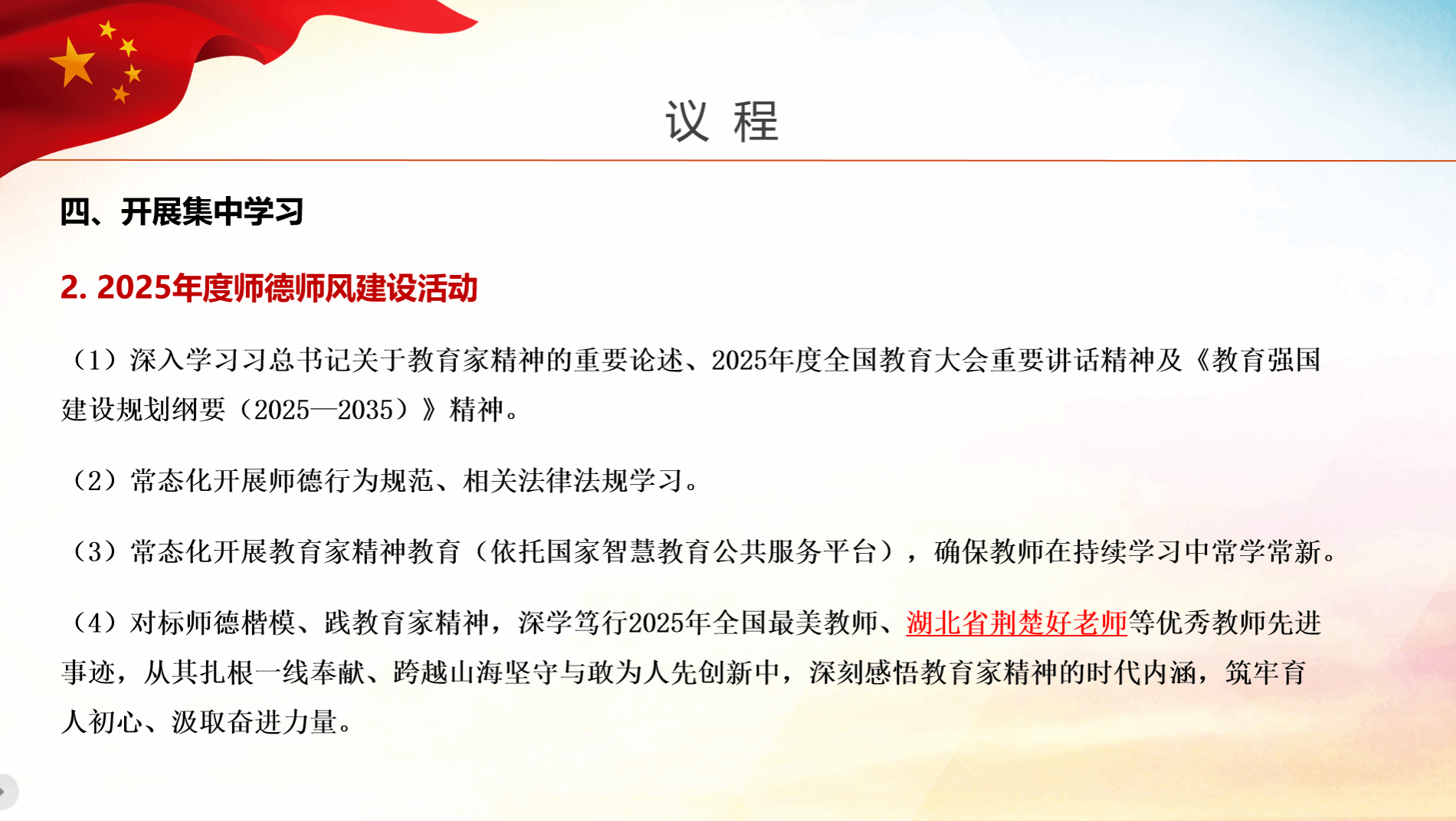 议 程

四、开展集中学习

2. 2025年度师德师风建设活动

（1）深入学习习总书记关于教育家精神的重要论述、2025年度全国教育大会重要讲话精神及《教育强国建设规划纲要（2025—2035）》精神。

（2）常态化开展师德行为规范、相关法律法规学习。

（3）常态化开展教育家精神教育（依托国家智慧教育公共服务平台），确保教师在持续学习中常学常新。

（4）对标师德楷模、践教育家精神，深学笃行2025年全国最美教师、湖北省荆楚好老师等优秀教师先进事迹，从其扎根一线奉献、跨越山海坚守与敢为人先创新中，深刻感悟教育家精神的时代内涵，筑牢育人初心、汲取奋进力量。